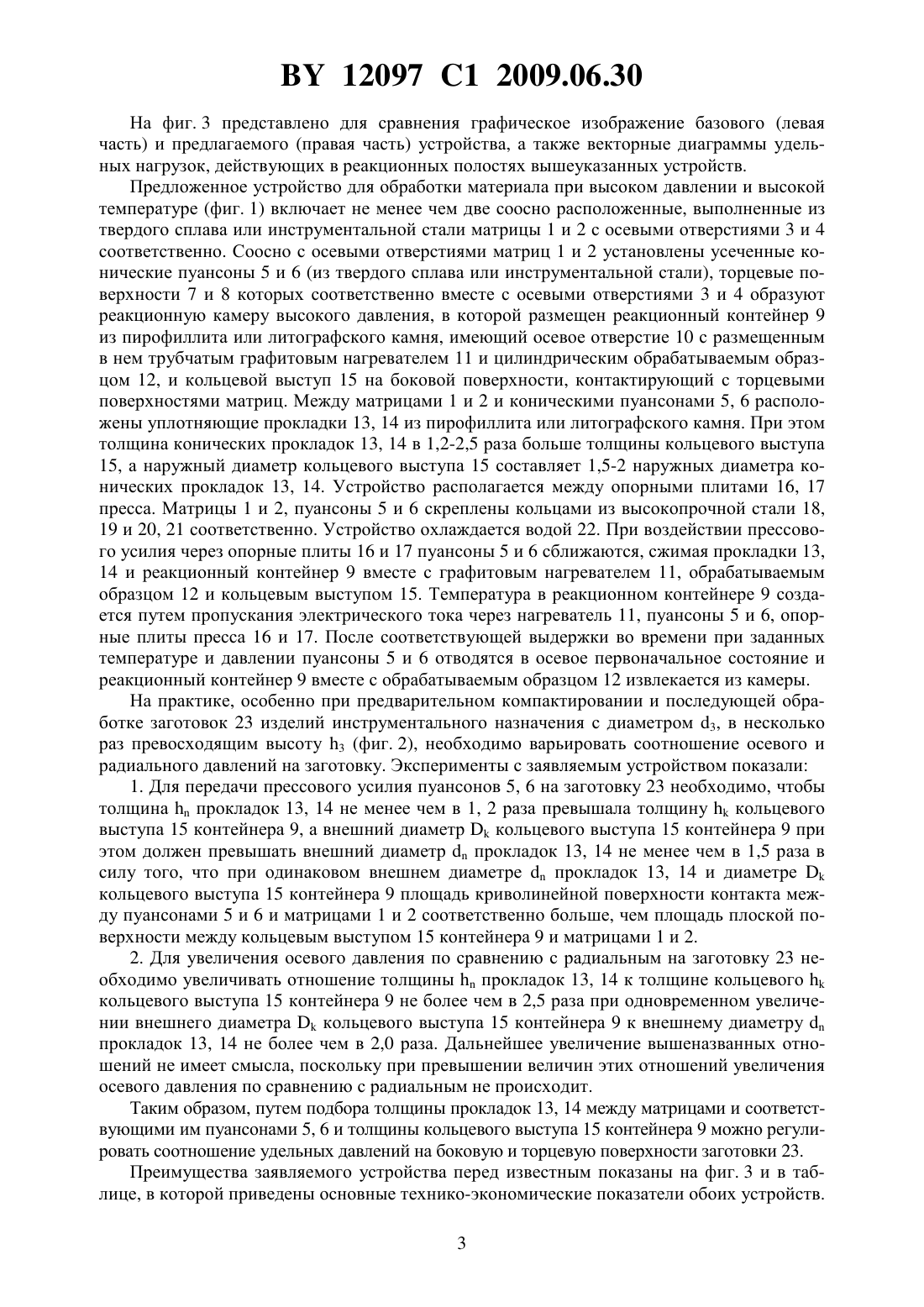 BY 12097 C1 2009.06.30

На фиг. 3 представлено для сравнения графическое изображение базового (левая часть) и предлагаемого (правая часть) устройства, а также векторные диаграммы удельных нагрузок, действующих в реакционных полостях вышеуказанных устройств.

Предложенное устройство для обработки материала при высоком давлении и высокой температуре (фиг. 1) включает не менее чем две соосно расположенные, выполненные из твердого сплава или инструментальной стали матрицы 1 и 2 с осевыми отверстиями 3 и 4 соответственно. Соосно с осевыми отверстиями матриц 1 и 2 установлены усеченные конические пуансоны 5 и 6 (из твердого сплава или инструментальной стали), торцевые поверхности 7 и 8 которых соответственно вместе с осевыми отверстиями 3 и 4 образуют реакционную камеру высокого давления, в которой размещен реакционный контейнер 9 из пирофиллита или литографского камня, имеющий осевое отверстие 10 с размещенным в нем трубчатым графитовым нагревателем 11 и цилиндрическим обрабатываемым образцом 12, и кольцевой выступ 15 на боковой поверхности, контактирующий с торцевыми поверхностями матриц. Между матрицами 1 и 2 и коническими пуансонами 5, 6 расположены уплотняющие прокладки 13, 14 из пирофиллита или литографского камня. При этом толщина конических прокладок 13, 14 в 1,2-2,5 раза больше толщины кольцевого выступа 15, а наружный диаметр кольцевого выступа 15 составляет 1,5-2 наружных диаметра конических прокладок 13, 14. Устройство располагается между опорными плитами 16, 17 пресса. Матрицы 1 и 2, пуансоны 5 и 6 скреплены кольцами из высокопрочной стали 18, 19 и 20, 21 соответственно. Устройство охлаждается водой 22. При воздействии прессового усилия через опорные плиты 16 и 17 пуансоны 5 и 6 сближаются, сжимая прокладки 13, 14 и реакционный контейнер 9 вместе с графитовым нагревателем 11, обрабатываемым образцом 12 и кольцевым выступом 15. Температура в реакционном контейнере 9 создается путем пропускания электрического тока через нагреватель 11, пуансоны 5 и 6, опорные плиты пресса 16 и 17. После соответствующей выдержки во времени при заданных температуре и давлении пуансоны 5 и 6 отводятся в осевое первоначальное состояние и реакционный контейнер 9 вместе с обрабатываемым образцом 12 извлекается из камеры.

На практике, особенно при предварительном компактировании и последующей обработке заготовок 23 изделий инструментального назначения с диаметром $d_3$, в несколько раз превосходящим высоту $h_3$ (фиг. 2), необходимо варьировать соотношение осевого и радиального давлений на заготовку. Эксперименты с заявляемым устройством показали:

1. Для передачи прессового усилия пуансонов 5, 6 на заготовку 23 необходимо, чтобы толщина $h_n$ прокладок 13, 14 не менее чем в 1, 2 раза превышала толщину $h_k$ кольцевого выступа 15 контейнера 9, а внешний диаметр $D_k$ кольцевого выступа 15 контейнера 9 при этом должен превышать внешний диаметр $d_n$ прокладок 13, 14 не менее чем в 1,5 раза в силу того, что при одинаковом внешнем диаметре $d_n$ прокладок 13, 14 и диаметре $D_k$ кольцевого выступа 15 контейнера 9 площадь криволинейной поверхности контакта между пуансонами 5 и 6 и матрицами 1 и 2 соответственно больше, чем площадь плоской поверхности между кольцевым выступом 15 контейнера 9 и матрицами 1 и 2.

2. Для увеличения осевого давления по сравнению с радиальным на заготовку 23 необходимо увеличивать отношение толщины $h_n$ прокладок 13, 14 к толщине кольцевого $h_k$ кольцевого выступа 15 контейнера 9 не более чем в 2,5 раза при одновременном увеличении внешнего диаметра $D_k$ кольцевого выступа 15 контейнера 9 к внешнему диаметру $d_n$ прокладок 13, 14 не более чем в 2,0 раза. Дальнейшее увеличение вышеназванных отношений не имеет смысла, поскольку при превышении величин этих отношений увеличения осевого давления по сравнению с радиальным не происходит.

Таким образом, путем подбора толщины прокладок 13, 14 между матрицами и соответствующими им пуансонами 5, 6 и толщины кольцевого выступа 15 контейнера 9 можно регулировать соотношение удельных давлений на боковую и торцевую поверхности заготовки 23.

Преимущества заявляемого устройства перед известным показаны на фиг. 3 и в таблице, в которой приведены основные технико-экономические показатели обоих устройств.

3